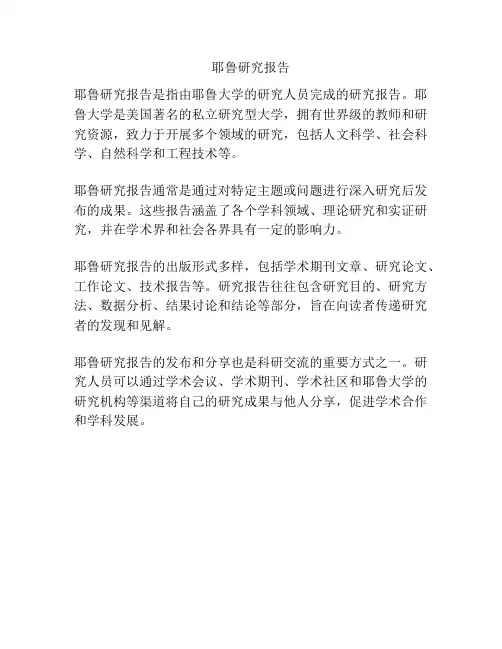 耶鲁研究报告

耶鲁研究报告是指由耶鲁大学的研究人员完成的研究报告。耶鲁大学是美国著名的私立研究型大学，拥有世界级的教师和研究资源，致力于开展多个领域的研究，包括人文科学、社会科学、自然科学和工程技术等。

耶鲁研究报告通常是通过对特定主题或问题进行深入研究后发布的成果。这些报告涵盖了各个学科领域、理论研究和实证研究，并在学术界和社会各界具有一定的影响力。

耶鲁研究报告的出版形式多样，包括学术期刊文章、研究论文、工作论文、技术报告等。研究报告往往包含研究目的、研究方法、数据分析、结果讨论和结论等部分，旨在向读者传递研究者的发现和见解。

耶鲁研究报告的发布和分享也是科研交流的重要方式之一。研究人员可以通过学术会议、学术期刊、学术社区和耶鲁大学的研究机构等渠道将自己的研究成果与他人分享，促进学术合作和学科发展。